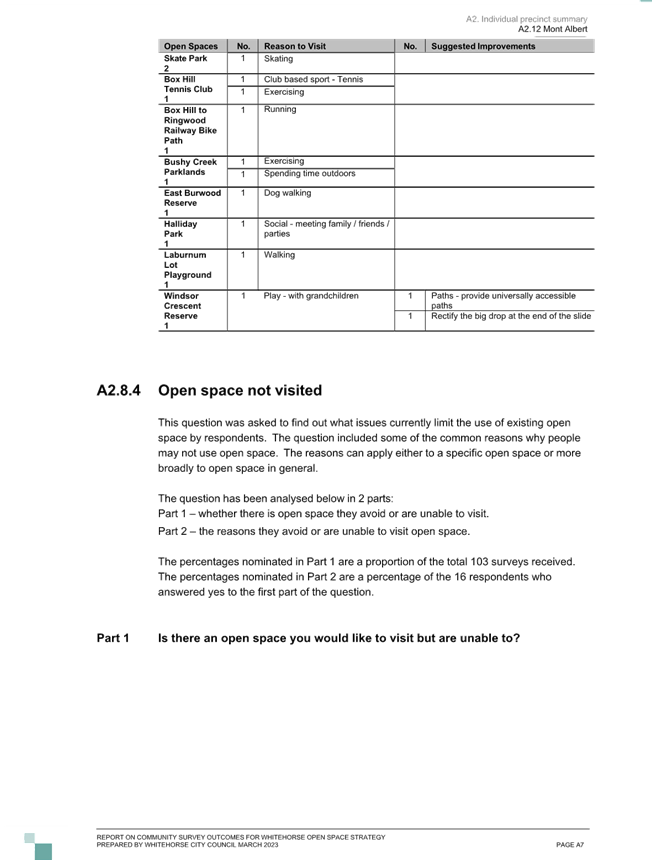 A2. Individual precinct summary
A2.12 Mont Albert

| Open Spaces | No. | Reason to Visit | No. | Suggested Improvements |
|---|---|---|---|---|
| Skate Park 2 | 1 | Skating | | |
| Box Hill Tennis Club 1 | 1 | Club based sport - Tennis | | |
| | 1 | Exercising | | |
| Box Hill to Ringwood Railway Bike Path 1 | 1 | Running | | |
| Bushy Creek Parklands 1 | 1 | Exercising | | |
| | 1 | Spending time outdoors | | |
| East Burwood Reserve 1 | 1 | Dog walking | | |
| Halliday Park 1 | 1 | Social - meeting family / friends / parties | | |
| Laburnum Lot Playground 1 | 1 | Walking | | |
| Windsor Crescent Reserve 1 | 1 | Play - with grandchildren | 1 | Paths - provide universally accessible paths |
| | | | 1 | Rectify the big drop at the end of the slide |

A2.8.4 Open space not visited

This question was asked to find out what issues currently limit the use of existing open space by respondents. The question included some of the common reasons why people may not use open space. The reasons can apply either to a specific open space or more broadly to open space in general.

The question has been analysed below in 2 parts:
Part 1 – whether there is open space they avoid or are unable to visit.
Part 2 – the reasons they avoid or are unable to visit open space.

The percentages nominated in Part 1 are a proportion of the total 103 surveys received. The percentages nominated in Part 2 are a percentage of the 16 respondents who answered yes to the first part of the question.

Part 1 Is there an open space you would like to visit but are unable to?

REPORT ON COMMUNITY SURVEY OUTCOMES FOR WHITEHORSE OPEN SPACE STRATEGY
PREPARED BY WHITEHORSE CITY COUNCIL MARCH 2023
PAGE A7